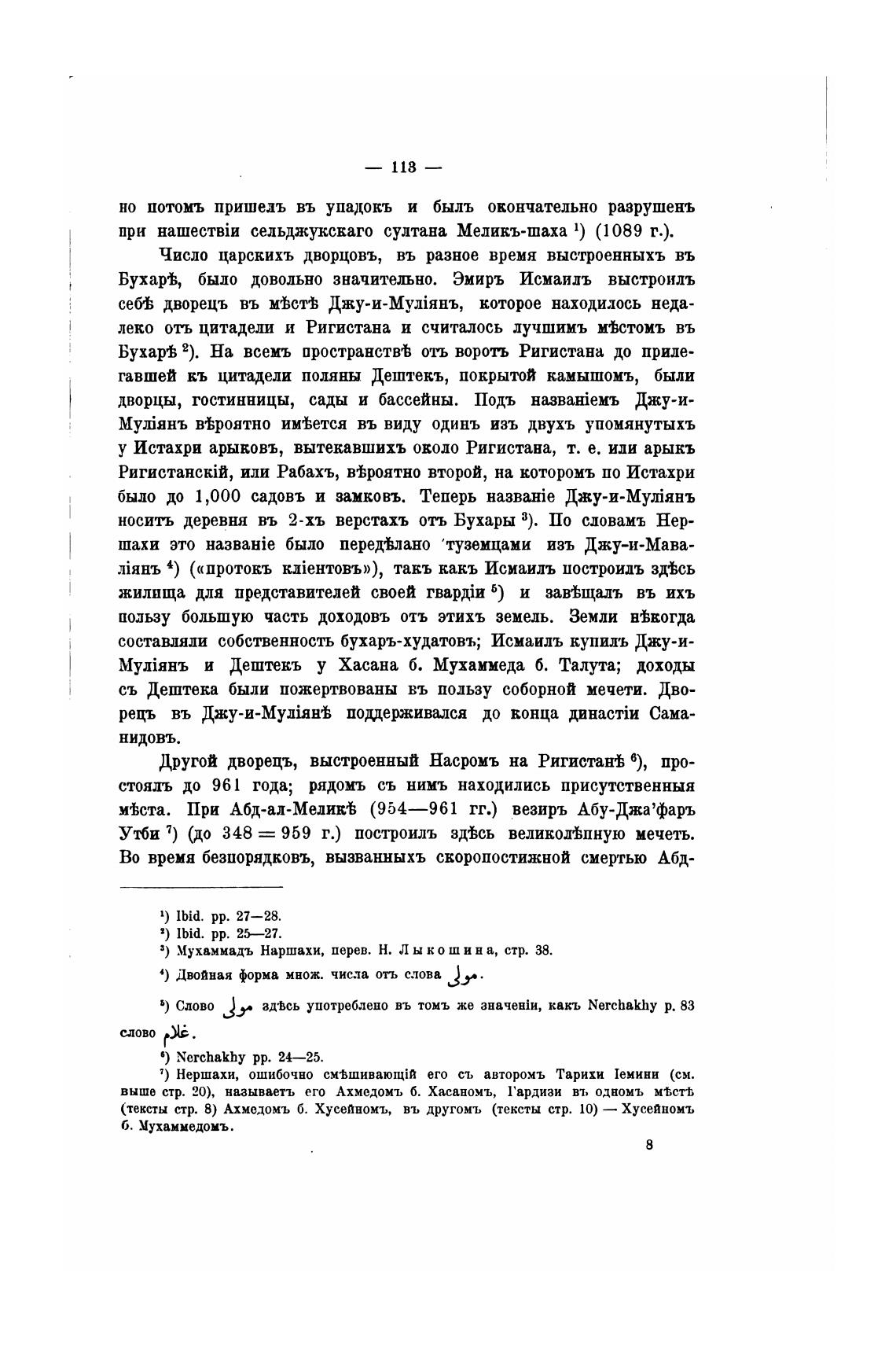 — 113 —

но потомъ пришелъ въ упадокъ и былъ окончательно разрушенъ при нашествіи сельджукскаго султана Меликъ-шаха ¹) (1089 г.).

Число царскихъ дворцовъ, въ разное время выстроенныхъ въ Бухарѣ, было довольно значительно. Эмиръ Исмаилъ выстроилъ себѣ дворецъ въ мѣстѣ Джу-и-Муліянъ, которое находилось недалеко отъ цитадели и Ригистана и считалось лучшимъ мѣстомъ въ Бухарѣ ²). На всемъ пространствѣ отъ воротъ Ригистана до прилегавшей къ цитадели поляны Дештекъ, покрытой камышомъ, были дворцы, гостинницы, сады и бассейны. Подъ названіемъ Джу-и-Муліянъ вѣроятно имѣется въ виду одинъ изъ двухъ упомянутыхъ у Истахри арыковъ, вытекавшихъ около Ригистана, т. е. или арыкъ Ригистанскій, или Рабахъ, вѣроятно второй, на которомъ по Истахри было до 1,000 садовъ и замковъ. Теперь названіе Джу-и-Муліянъ носитъ деревня въ 2-хъ верстахъ отъ Бухары ³). По словамъ Нершахи это названіе было передѣлано туземцами изъ Джу-и-Маваліянъ ⁴) («протокъ кліентовъ»), такъ какъ Исмаилъ построилъ здѣсь жилища для представителей своей гвардіи ⁵) и завѣщалъ въ ихъ пользу большую часть доходовъ отъ этихъ земель. Земли нѣкогда составляли собственность бухаръ-худатовъ; Исмаилъ купилъ Джу-и-Муліянъ и Дештекъ у Хасана б. Мухаммеда б. Талута; доходы съ Дештека были пожертвованы въ пользу соборной мечети. Дворецъ въ Джу-и-Муліянѣ поддерживался до конца династіи Саманидовъ.

Другой дворецъ, выстроенный Насромъ на Ригистанѣ ⁶), простоялъ до 961 года; рядомъ съ нимъ находились присутственныя мѣста. При Абд-ал-Меликѣ (954—961 гг.) везиръ Абу-Джа'фаръ Утби ⁷) (до 348 = 959 г.) построилъ здѣсь великолѣпную мечеть. Во время безпорядковъ, вызванныхъ скоропостижной смертью Абд-

¹) Ibid. pp. 27—28.
²) Ibid. pp. 25—27.
³) Мухаммадъ Наршахи, перев. Н. Лыкошина, стр. 38.
⁴) Двойная форма множ. числа отъ слова مولى.
⁵) Слово مولى здѣсь употреблено въ томъ же значеніи, какъ Nerchakhy p. 83 слово غلام.
⁶) Nerchakhy pp. 24—25.
⁷) Нершахи, ошибочно смѣшивающій его съ авторомъ Тарихи Іемини (см. выше стр. 20), называетъ его Ахмедомъ б. Хасаномъ, Гардизи въ одномъ мѣстѣ (тексты стр. 8) Ахмедомъ б. Хусейномъ, въ другомъ (тексты стр. 10) — Хусейномъ б. Мухаммедомъ.

8